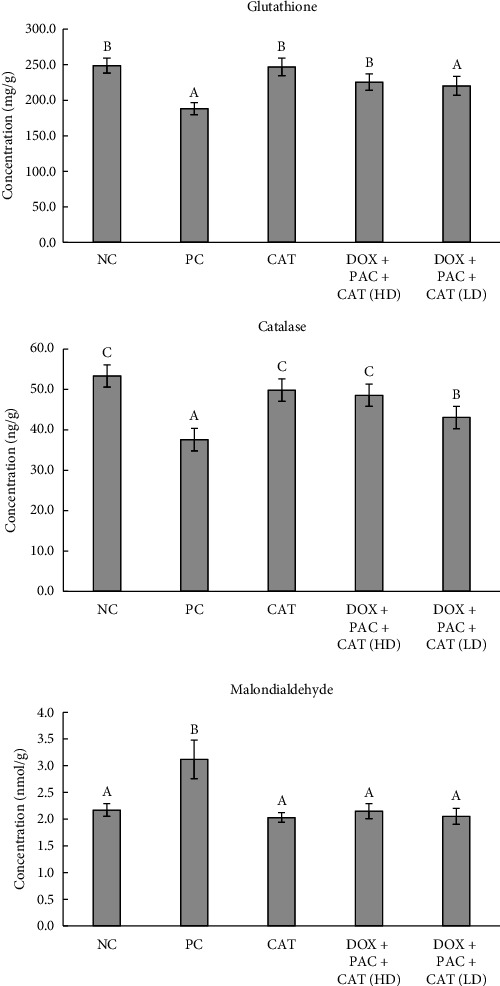 Glutathione

Concentration (mg/g)

300.0
250.0
200.0
150.0
100.0
50.0
0.0

B A B B A

NC PC CAT DOX + PAC + CAT (HD) DOX + PAC + CAT (LD)

Catalase

Concentration (ng/g)

60.0
50.0
40.0
30.0
20.0
10.0
0.0

C A C C B

NC PC CAT DOX + PAC + CAT (HD) DOX + PAC + CAT (LD)

Malondialdehyde

Concentration (nmol/g)

4.0
3.5
3.0
2.5
2.0
1.5
1.0
0.5
0.0

A B A A A

NC PC CAT DOX + PAC + CAT (HD) DOX + PAC + CAT (LD)